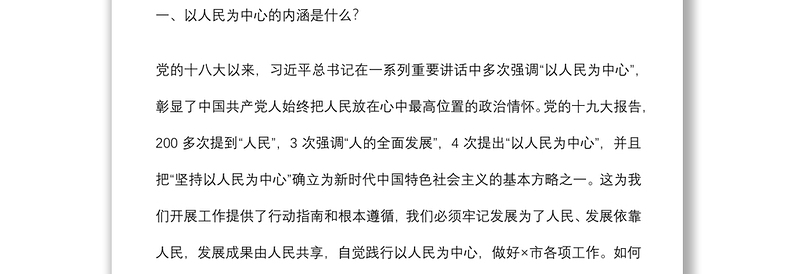 一、以人民为中心的内涵是什么?

党的十八大以来，习近平总书记在一系列重要讲话中多次强调“以人民为中心”，彰显了中国共产党人始终把人民放在心中最高位置的政治情怀。党的十九大报告，200 多次提到“人民”，3 次强调“人的全面发展”，4 次提出“以人民为中心”，并且把“坚持以人民为中心”确立为新时代中国特色社会主义的基本方略之一。这为我们开展工作提供了行动指南和根本遵循，我们必须牢记发展为了人民、发展依靠人民，发展成果由人民共享，自觉践行以人民为中心，做好×市各项工作。如何